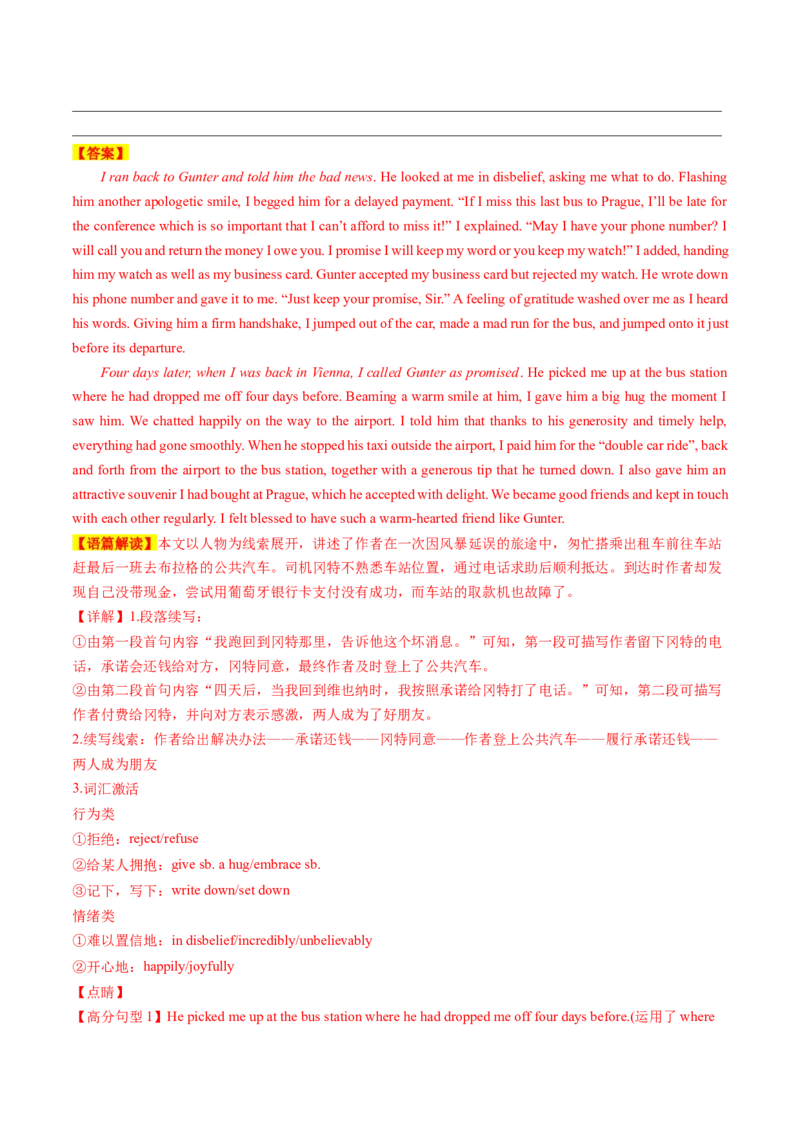 ____

____

【答案】

I ran back to Gunter and told him the bad news. He looked at me in disbelief, asking me what to do. Flashing him another apologetic smile, I begged him for a delayed payment. "If I miss this last bus to Prague, I'll be late for the conference which is so important that I can't afford to miss it!" I explained. "May I have your phone number? I will call you and return the money I owe you. I promise I will keep my word or you keep my watch!" I added, handing him my watch as well as my business card. Gunter accepted my business card but rejected my watch. He wrote down his phone number and gave it to me. "Just keep your promise, Sir." A feeling of gratitude washed over me as I heard his words. Giving him a firm handshake, I jumped out of the car, made a mad run for the bus, and jumped onto it just before its departure.

Four days later, when I was back in Vienna, I called Gunter as promised. He picked me up at the bus station where he had dropped me off four days before. Beaming a warm smile at him, I gave him a big hug the moment I saw him. We chatted happily on the way to the airport. I told him that thanks to his generosity and timely help, everything had gone smoothly. When he stopped his taxi outside the airport, I paid him for the "double car ride", back and forth from the airport to the bus station, together with a generous tip that he turned down. I also gave him an attractive souvenir I had bought at Prague, which he accepted with delight. We became good friends and kept in touch with each other regularly. I felt blessed to have such a warm-hearted friend like Gunter.

【语篇解读】本文以人物为线索展开，讲述了作者在一次因风暴延误的旅途中，匆忙搭乘出租车前往车站赶最后一班去布拉格的公共汽车。司机冈特不熟悉车站位置，通过电话求助后顺利抵达。到达时作者却发现自己没带现金，尝试用葡萄牙银行卡支付没有成功，而车站的取款机也故障了。

【详解】1.段落续写：

①由第一段首句内容“我跑回到冈特那里，告诉他这个坏消息。”可知，第一段可描写作者留下冈特的电话，承诺会还钱给对方，冈特同意，最终作者及时登上了公共汽车。

②由第二段首句内容“四天后，当我回到维也纳时，我按照承诺给冈特打了电话。”可知，第二段可描写作者付费给冈特，并向对方表示感激，两人成为了好朋友。

2.续写线索：作者给出解决办法——承诺还钱——冈特同意——作者登上公共汽车——履行承诺还钱——两人成为朋友

3.词汇激活

行为类

①拒绝：reject/refuse

②给某人拥抱：give sb. a hug/embrace sb.

③记下，写下：write down/set down

情绪类

①难以置信地：in disbelief/incredibly/unbelievably

②开心地：happily/joyfully

【点睛】

【高分句型1】He picked me up at the bus station where he had dropped me off four days before.(运用了where